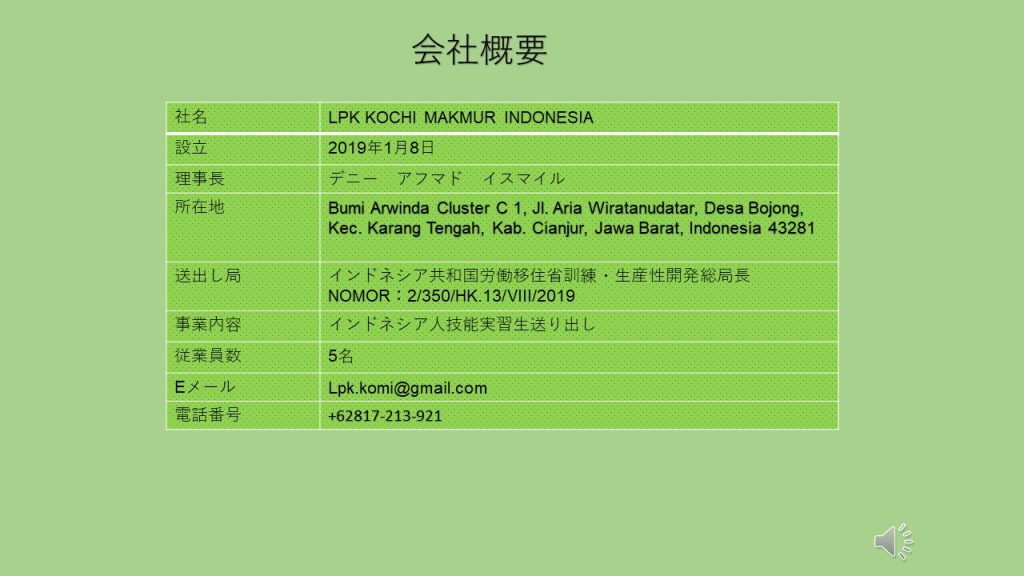 会社概要

| 社名 | LPK KOCHI MAKMUR INDONESIA |
|---|---|
| 設立 | 2019年1月8日 |
| 理事長 | デニー アフマド イスマイル |
| 所在地 | Bumi Arwinda Cluster C 1, Jl. Aria Wiratanudatar, Desa Bojong, Kec. Karang Tengah, Kab. Cianjur, Jawa Barat, Indonesia 43281 |
| 送出し局 | インドネシア共和国労働移住省訓練・生産性開発総局長 NOMOR：2/350/HK.13/VIII/2019 |
| 事業内容 | インドネシア人技能実習生送り出し |
| 従業員数 | 5名 |
| Eメール | Lpk.komi@gmail.com |
| 電話番号 | +62817-213-921 |